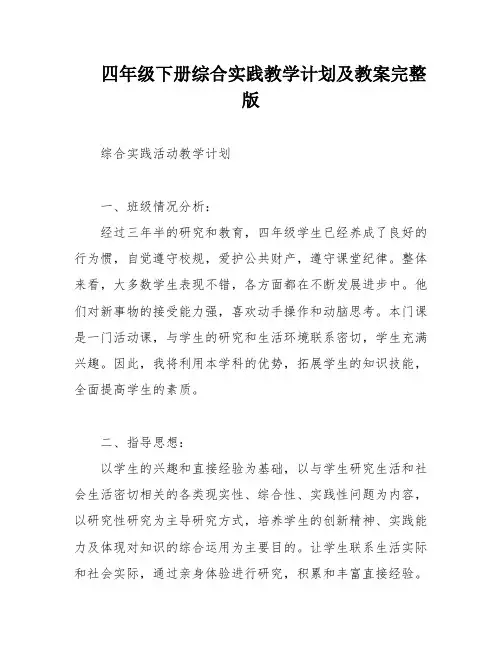 四年级下册综合实践教学计划及教案完整版

综合实践活动教学计划

一、班级情况分析:

经过三年半的研究和教育，四年级学生已经养成了良好的行为惯，自觉遵守校规，爱护公共财产，遵守课堂纪律。整体来看，大多数学生表现不错，各方面都在不断发展进步中。他们对新事物的接受能力强，喜欢动手操作和动脑思考。本门课是一门活动课，与学生的研究和生活环境联系密切，学生充满兴趣。因此，我将利用本学科的优势，拓展学生的知识技能，全面提高学生的素质。

二、指导思想:

以学生的兴趣和直接经验为基础，以与学生研究生活和社会生活密切相关的各类现实性、综合性、实践性问题为内容，以研究性研究为主导研究方式，培养学生的创新精神、实践能力及体现对知识的综合运用为主要目的。让学生联系生活实际和社会实际，通过亲身体验进行研究，积累和丰富直接经验。